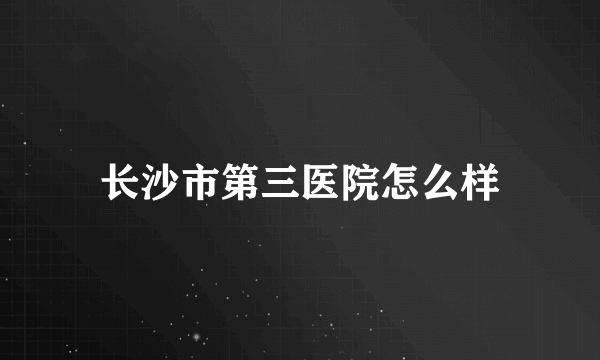 长沙市第三医院怎么样